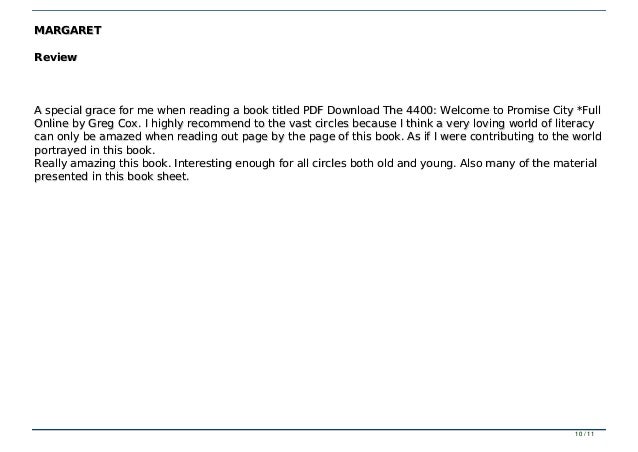 MARGARET

Review

A special grace for me when reading a book titled PDF Download The 4400: Welcome to Promise City *Full Online by Greg Cox. I highly recommend to the vast circles because I think a very loving world of literacy can only be amazed when reading out page by the page of this book. As if I were contributing to the world portrayed in this book.
Really amazing this book. Interesting enough for all circles both old and young. Also many of the material presented in this book sheet.

10 / 11